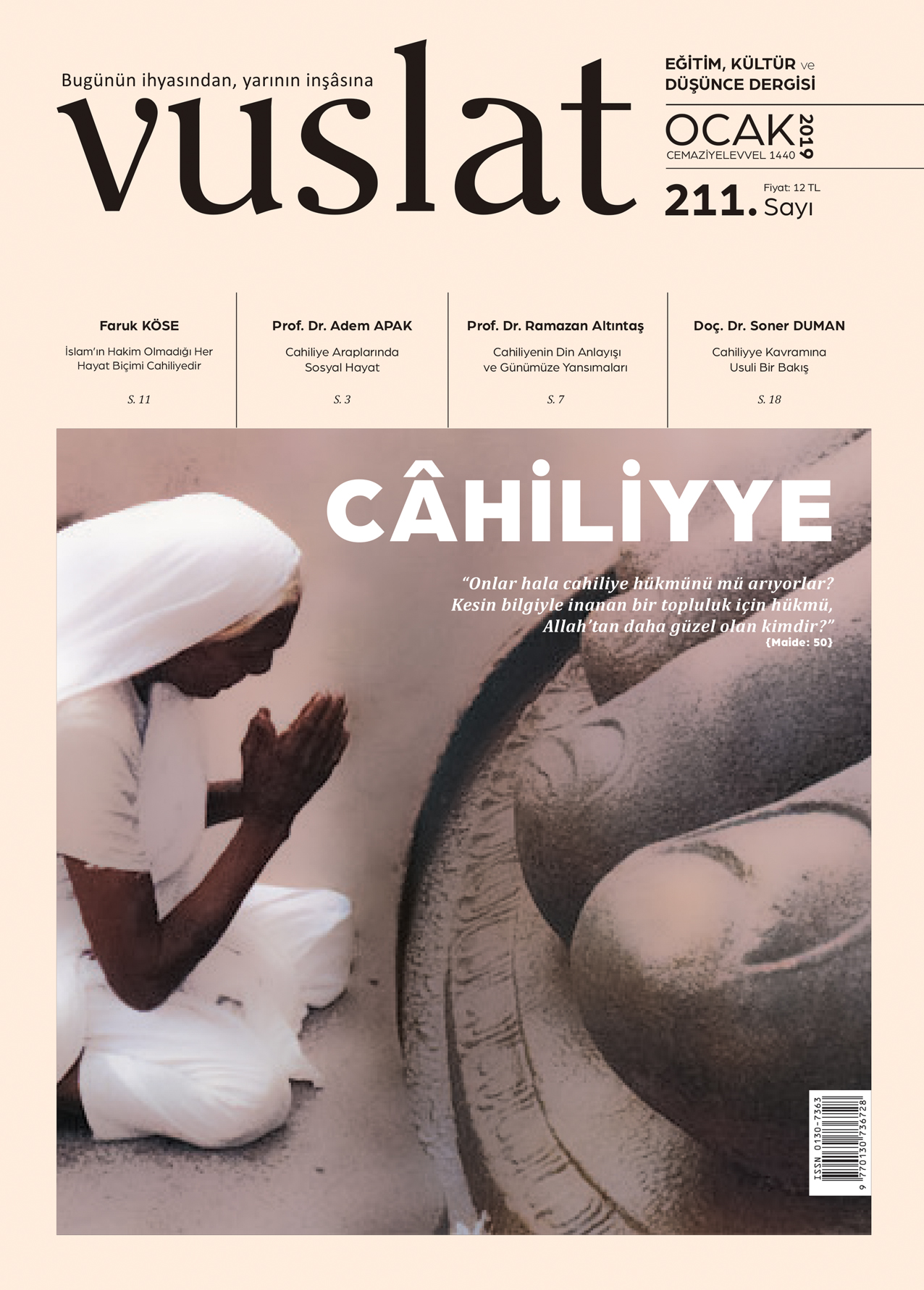 Bugünün ihyasından, yarının inşâsına

vuslat

EĞİTİM, KÜLTÜR ve
DÜŞÜNCE DERGİSİ

OCAK 2019
CEMAZİYELEVVEL 1440

211. Sayı
Fiyat: 12 TL

Faruk KÖSE
İslam'ın Hakim Olmadığı Her Hayat Biçimi Cahiliyedir
S. 11

Prof. Dr. Adem APAK
Cahiliye Araplarında Sosyal Hayat
S. 3

Prof. Dr. Ramazan Altıntaş
Cahiliyenin Din Anlayışı ve Günümüze Yansımaları
S. 7

Doç. Dr. Soner DUMAN
Cahiliyye Kavramına Usuli Bir Bakış
S. 18

CÂHİLİYYE

"Onlar hala cahiliye hükmünü mü arıyorlar? Kesin bilgiyle inanan bir topluluk için hükmü, Allah'tan daha güzel olan kimdir?"
{Maide: 50}

ISSN 0130-7363
9 770130 736728